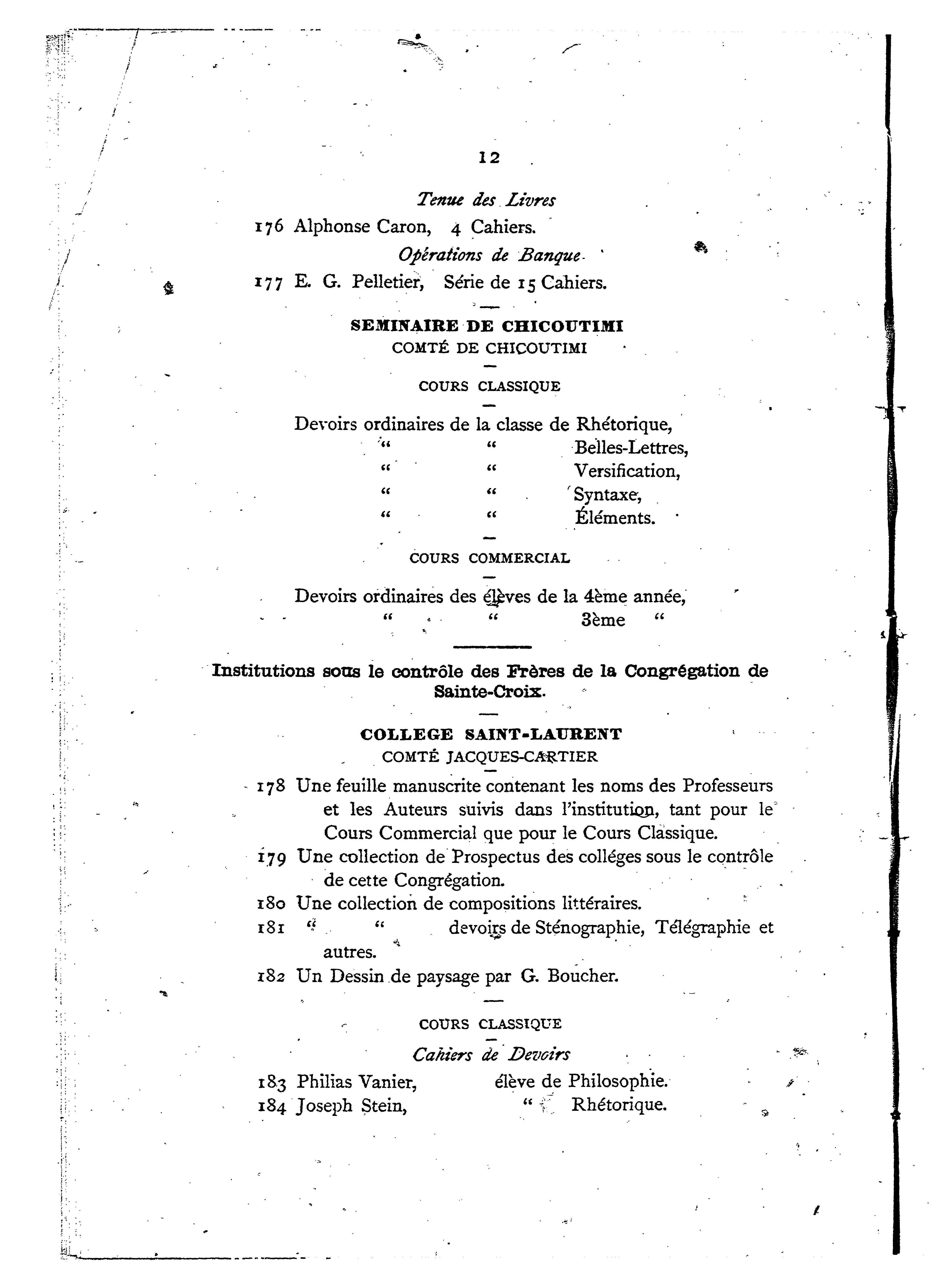 12

Tenue des Livres

176 Alphonse Caron, 4 Cahiers.

Opérations de Banque

177 E. G. Pelletier, Série de 15 Cahiers.

SEMINAIRE DE CHICOUTIMI
COMTÉ DE CHICOUTIMI

COURS CLASSIQUE

Devoirs ordinaires de la classe de Rhétorique,
" " Belles-Lettres,
" " Versification,
" " Syntaxe,
" " Éléments.

COURS COMMERCIAL

Devoirs ordinaires des élèves de la 4ème année,
" " 3ème "

Institutions sous le contrôle des Frères de la Congrégation de Sainte-Croix.

COLLEGE SAINT-LAURENT
COMTÉ JACQUES-CARTIER

178 Une feuille manuscrite contenant les noms des Professeurs et les Auteurs suivis dans l'institution, tant pour le Cours Commercial que pour le Cours Classique.
179 Une collection de Prospectus des colléges sous le contrôle de cette Congrégation.
180 Une collection de compositions littéraires.
181 " " devoirs de Sténographie, Télégraphie et autres.
182 Un Dessin de paysage par G. Boucher.

COURS CLASSIQUE

Cahiers de Devoirs

183 Philias Vanier, élève de Philosophie.
184 Joseph Stein, " Rhétorique.